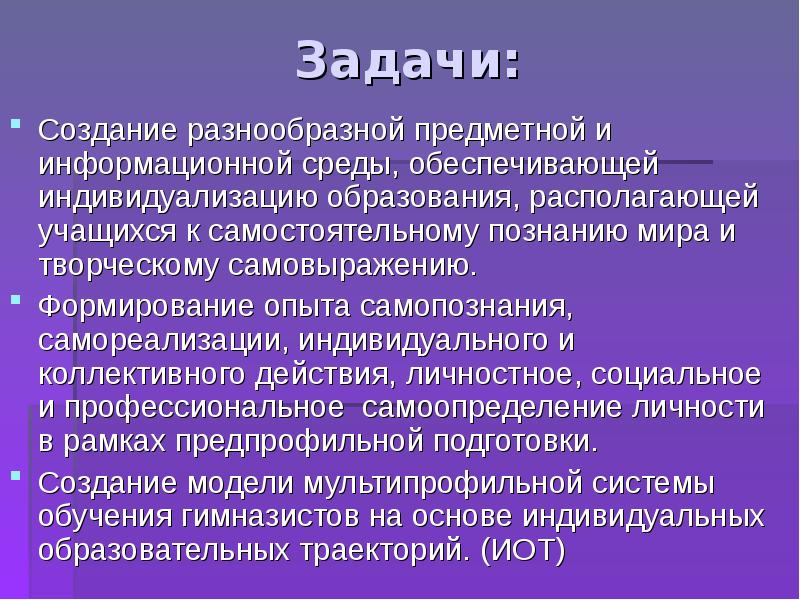 Задачи:

Создание разнообразной предметной и информационной среды, обеспечивающей индивидуализацию образования, располагающей учащихся к самостоятельному познанию мира и творческому самовыражению.

Формирование опыта самопознания, самореализации, индивидуального и коллективного действия, личностное, социальное и профессиональное самоопределение личности в рамках предпрофильной подготовки.

Создание модели мультипрофильной системы обучения гимназистов на основе индивидуальных образовательных траекторий. (ИОТ)